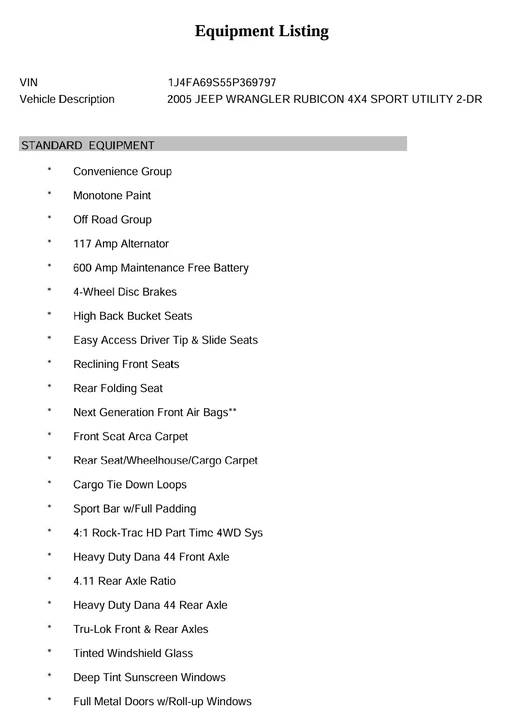 Equipment Listing

VIN 1J4FA69S55P369797
Vehicle Description 2005 JEEP WRANGLER RUBICON 4X4 SPORT UTILITY 2-DR

STANDARD EQUIPMENT

* Convenience Group
* Monotone Paint
* Off Road Group
* 117 Amp Alternator
* 600 Amp Maintenance Free Battery
* 4-Wheel Disc Brakes
* High Back Bucket Seats
* Easy Access Driver Tip & Slide Seats
* Reclining Front Seats
* Rear Folding Seat
* Next Generation Front Air Bags**
* Front Seat Area Carpet
* Rear Seat/Wheelhouse/Cargo Carpet
* Cargo Tie Down Loops
* Sport Bar w/Full Padding
* 4:1 Rock-Trac HD Part Time 4WD Sys
* Heavy Duty Dana 44 Front Axle
* 4.11 Rear Axle Ratio
* Heavy Duty Dana 44 Rear Axle
* Tru-Lok Front & Rear Axles
* Tinted Windshield Glass
* Deep Tint Sunscreen Windows
* Full Metal Doors w/Roll-up Windows